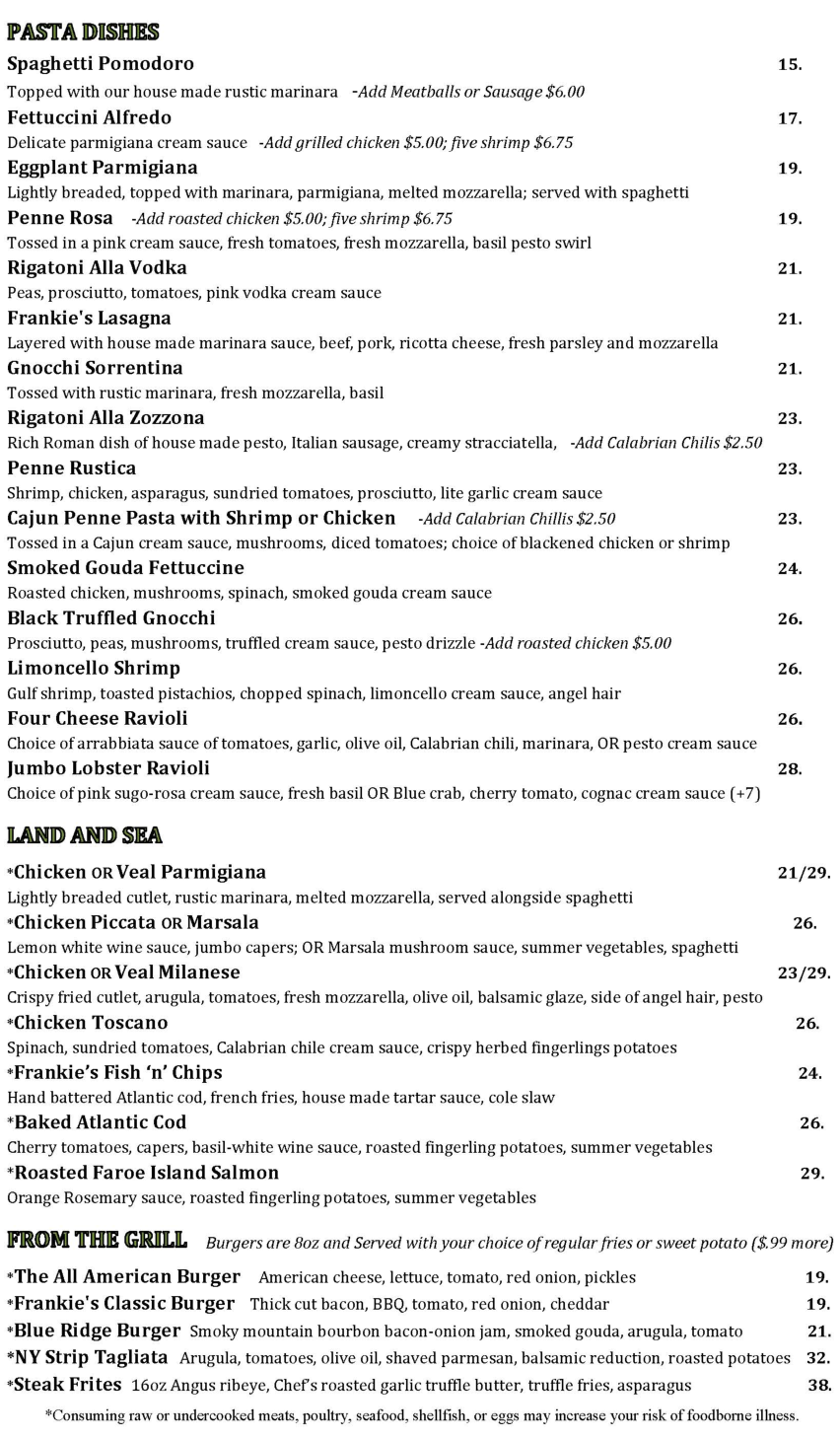 PASTA DISHES

Spaghetti Pomodoro 15.
Topped with our house made rustic marinara -Add Meatballs or Sausage $6.00

Fettuccini Alfredo 17.
Delicate parmigiana cream sauce -Add grilled chicken $5.00; five shrimp $6.75

Eggplant Parmigiana 19.
Lightly breaded, topped with marinara, parmigiana, melted mozzarella; served with spaghetti

Penne Rosa -Add roasted chicken $5.00; five shrimp $6.75 19.
Tossed in a pink cream sauce, fresh tomatoes, fresh mozzarella, basil pesto swirl

Rigatoni Alla Vodka 21.
Peas, prosciutto, tomatoes, pink vodka cream sauce

Frankie's Lasagna 21.
Layered with house made marinara sauce, beef, pork, ricotta cheese, fresh parsley and mozzarella

Gnocchi Sorrentina 21.
Tossed with rustic marinara, fresh mozzarella, basil

Rigatoni Alla Zozzona 23.
Rich Roman dish of house made pesto, Italian sausage, creamy stracciatella, -Add Calabrian Chilis $2.50

Penne Rustica 23.
Shrimp, chicken, asparagus, sundried tomatoes, prosciutto, lite garlic cream sauce

Cajun Penne Pasta with Shrimp or Chicken -Add Calabrian Chillis $2.50 23.
Tossed in a Cajun cream sauce, mushrooms, diced tomatoes; choice of blackened chicken or shrimp

Smoked Gouda Fettuccine 24.
Roasted chicken, mushrooms, spinach, smoked gouda cream sauce

Black Truffled Gnocchi 26.
Prosciutto, peas, mushrooms, truffled cream sauce, pesto drizzle -Add roasted chicken $5.00

Limoncello Shrimp 26.
Gulf shrimp, toasted pistachios, chopped spinach, limoncello cream sauce, angel hair

Four Cheese Ravioli 26.
Choice of arrabbiata sauce of tomatoes, garlic, olive oil, Calabrian chili, marinara, OR pesto cream sauce

Jumbo Lobster Ravioli 28.
Choice of pink sugo-rosa cream sauce, fresh basil OR Blue crab, cherry tomato, cognac cream sauce (+7)

LAND AND SEA

*Chicken OR Veal Parmigiana 21/29.
Lightly breaded cutlet, rustic marinara, melted mozzarella, served alongside spaghetti

*Chicken Piccata OR Marsala 26.
Lemon white wine sauce, jumbo capers; OR Marsala mushroom sauce, summer vegetables, spaghetti

*Chicken OR Veal Milanese 23/29.
Crispy fried cutlet, arugula, tomatoes, fresh mozzarella, olive oil, balsamic glaze, side of angel hair, pesto

*Chicken Toscano 26.
Spinach, sundried tomatoes, Calabrian chile cream sauce, crispy herbed fingerlings potatoes

*Frankie's Fish 'n' Chips 24.
Hand battered Atlantic cod, french fries, house made tartar sauce, cole slaw

*Baked Atlantic Cod 26.
Cherry tomatoes, capers, basil-white wine sauce, roasted fingerling potatoes, summer vegetables

*Roasted Faroe Island Salmon 29.
Orange Rosemary sauce, roasted fingerling potatoes, summer vegetables

FROM THE GRILL Burgers are 8oz and Served with your choice of regular fries or sweet potato ($.99 more)

*The All American Burger American cheese, lettuce, tomato, red onion, pickles 19.
*Frankie's Classic Burger Thick cut bacon, BBQ, tomato, red onion, cheddar 19.
*Blue Ridge Burger Smoky mountain bourbon bacon-onion jam, smoked gouda, arugula, tomato 21.
*NY Strip Tagliata Arugula, tomatoes, olive oil, shaved parmesan, balsamic reduction, roasted potatoes 32.
*Steak Frites 16oz Angus ribeye, Chef's roasted garlic truffle butter, truffle fries, asparagus 38.

*Consuming raw or undercooked meats, poultry, seafood, shellfish, or eggs may increase your risk of foodborne illness.